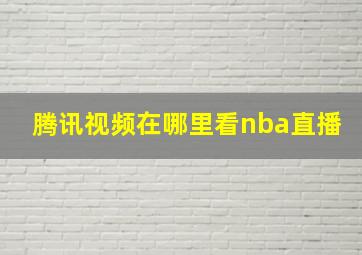 腾讯视频在哪里看nba直播